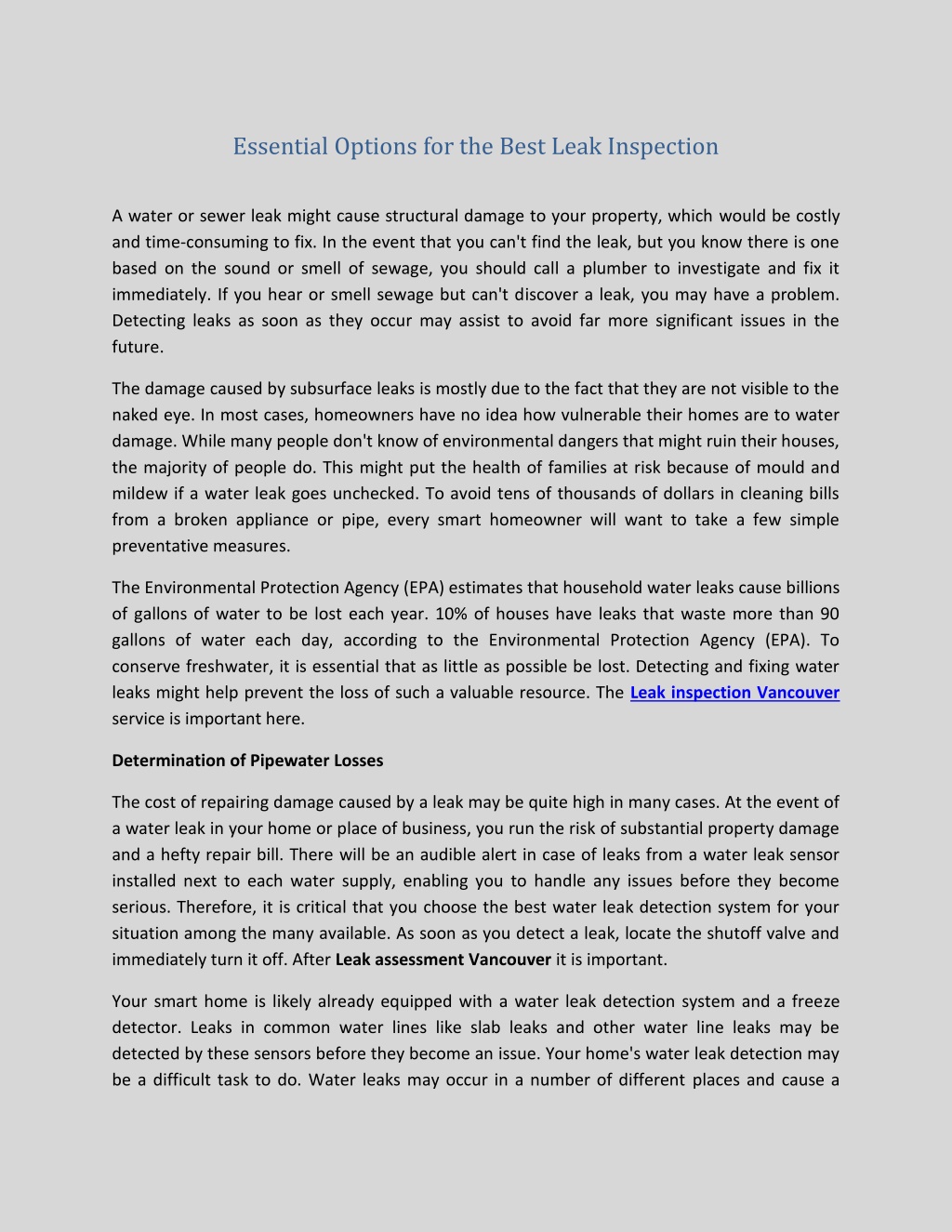 Essential Options for the Best Leak Inspection

A water or sewer leak might cause structural damage to your property, which would be costly and time-consuming to fix. In the event that you can't find the leak, but you know there is one based on the sound or smell of sewage, you should call a plumber to investigate and fix it immediately. If you hear or smell sewage but can't discover a leak, you may have a problem. Detecting leaks as soon as they occur may assist to avoid far more significant issues in the future.

The damage caused by subsurface leaks is mostly due to the fact that they are not visible to the naked eye. In most cases, homeowners have no idea how vulnerable their homes are to water damage. While many people don't know of environmental dangers that might ruin their houses, the majority of people do. This might put the health of families at risk because of mould and mildew if a water leak goes unchecked. To avoid tens of thousands of dollars in cleaning bills from a broken appliance or pipe, every smart homeowner will want to take a few simple preventative measures.

The Environmental Protection Agency (EPA) estimates that household water leaks cause billions of gallons of water to be lost each year. 10% of houses have leaks that waste more than 90 gallons of water each day, according to the Environmental Protection Agency (EPA). To conserve freshwater, it is essential that as little as possible be lost. Detecting and fixing water leaks might help prevent the loss of such a valuable resource. The Leak inspection Vancouver service is important here.

Determination of Pipewater Losses

The cost of repairing damage caused by a leak may be quite high in many cases. At the event of a water leak in your home or place of business, you run the risk of substantial property damage and a hefty repair bill. There will be an audible alert in case of leaks from a water leak sensor installed next to each water supply, enabling you to handle any issues before they become serious. Therefore, it is critical that you choose the best water leak detection system for your situation among the many available. As soon as you detect a leak, locate the shutoff valve and immediately turn it off. After Leak assessment Vancouver it is important.

Your smart home is likely already equipped with a water leak detection system and a freeze detector. Leaks in common water lines like slab leaks and other water line leaks may be detected by these sensors before they become an issue. Your home's water leak detection may be a difficult task to do. Water leaks may occur in a number of different places and cause a